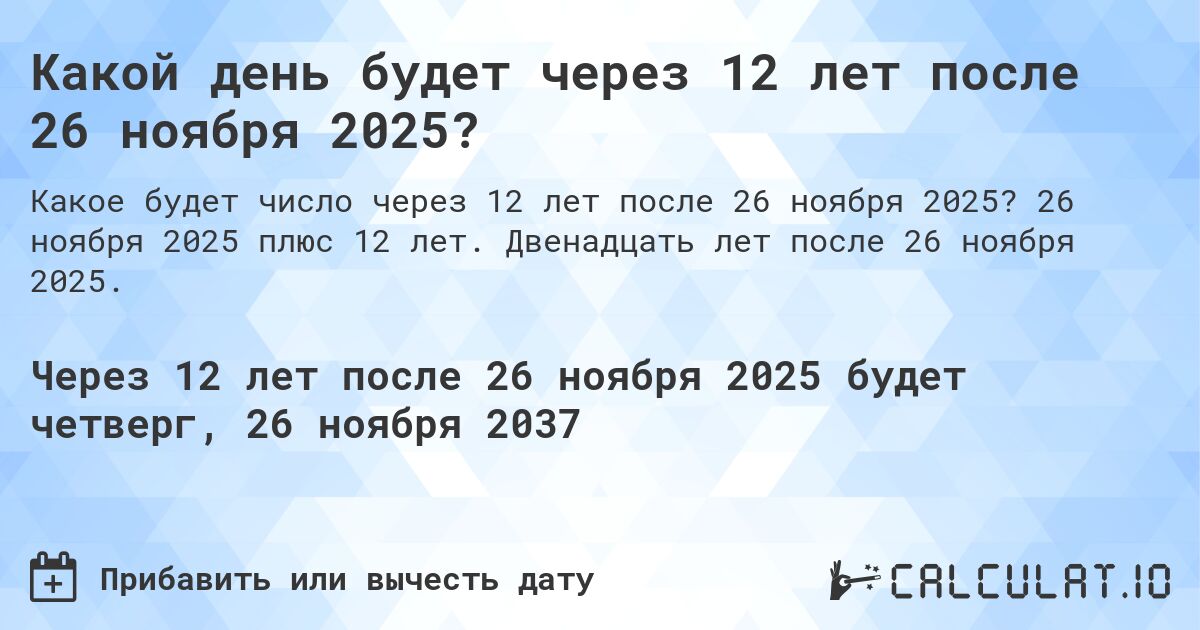 Какой день будет через 12 лет после 26 ноября 2025?

Какое будет число через 12 лет после 26 ноября 2025? 26 ноября 2025 плюс 12 лет. Двенадцать лет после 26 ноября 2025.

Через 12 лет после 26 ноября 2025 будет четверг, 26 ноября 2037

Прибавить или вычесть дату

CALCULAT.IO